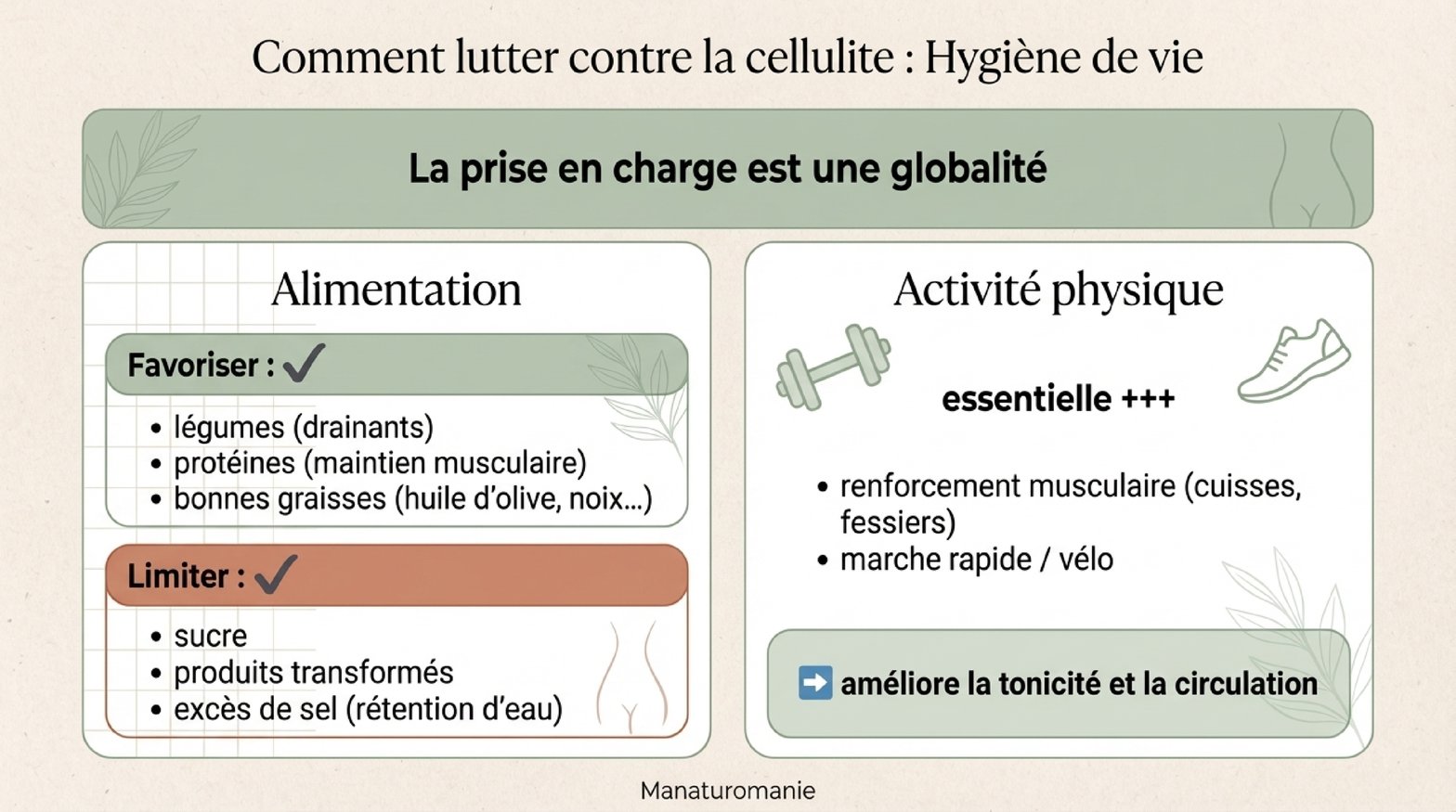 Comment lutter contre la cellulite : Hygiène de vie

La prise en charge est une globalité

Alimentation

Favoriser : ✓

• légumes (drainants)
• protéines (maintien musculaire)
• bonnes graisses (huile d'olive, noix...)

Limiter : ✓

• sucre
• produits transformés
• excès de sel (rétention d'eau)

Activité physique

essentielle +++

• renforcement musculaire (cuisses, fessiers)
• marche rapide / vélo

➡ améliore la tonicité et la circulation

Manaturomanie